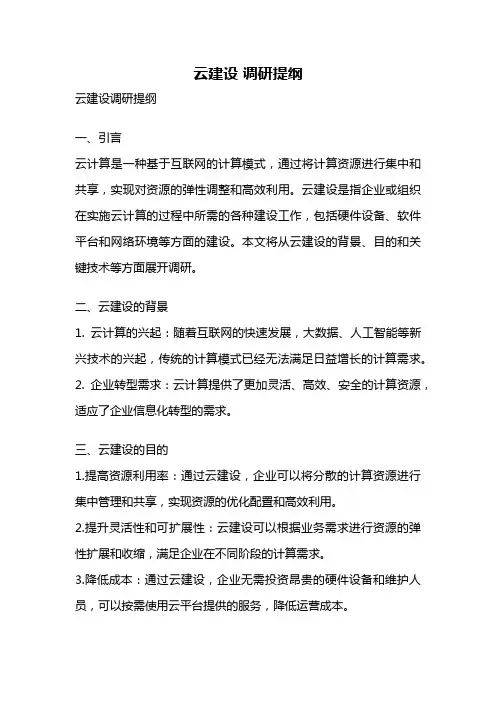 云建设 调研提纲

云建设调研提纲

一、引言

云计算是一种基于互联网的计算模式，通过将计算资源进行集中和共享，实现对资源的弹性调整和高效利用。云建设是指企业或组织在实施云计算的过程中所需的各种建设工作，包括硬件设备、软件平台和网络环境等方面的建设。本文将从云建设的背景、目的和关键技术等方面展开调研。

二、云建设的背景

1. 云计算的兴起：随着互联网的快速发展，大数据、人工智能等新兴技术的兴起，传统的计算模式已经无法满足日益增长的计算需求。

2. 企业转型需求：云计算提供了更加灵活、高效、安全的计算资源，适应了企业信息化转型的需求。

三、云建设的目的

1.提高资源利用率：通过云建设，企业可以将分散的计算资源进行集中管理和共享，实现资源的优化配置和高效利用。

2.提升灵活性和可扩展性：云建设可以根据业务需求进行资源的弹性扩展和收缩，满足企业在不同阶段的计算需求。

3.降低成本：通过云建设，企业无需投资昂贵的硬件设备和维护人员，可以按需使用云平台提供的服务，降低运营成本。